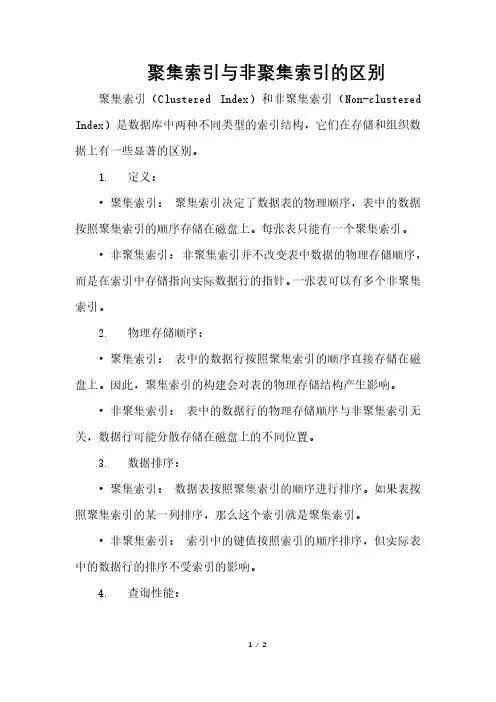 聚集索引与非聚集索引的区别

聚集索引（Clustered Index）和非聚集索引（Non-clustered Index）是数据库中两种不同类型的索引结构，它们在存储和组织数据上有一些显著的区别。

1. 定义：

• 聚集索引： 聚集索引决定了数据表的物理顺序，表中的数据按照聚集索引的顺序存储在磁盘上。每张表只能有一个聚集索引。

• 非聚集索引： 非聚集索引并不改变表中数据的物理存储顺序，而是在索引中存储指向实际数据行的指针。一张表可以有多个非聚集索引。

2. 物理存储顺序：

• 聚集索引： 表中的数据行按照聚集索引的顺序直接存储在磁盘上。因此，聚集索引的构建会对表的物理存储结构产生影响。

• 非聚集索引： 表中的数据行的物理存储顺序与非聚集索引无关，数据行可能分散存储在磁盘上的不同位置。

3. 数据排序：

• 聚集索引： 数据表按照聚集索引的顺序进行排序。如果表按照聚集索引的某一列排序，那么这个索引就是聚集索引。

• 非聚集索引： 索引中的键值按照索引的顺序排序，但实际表中的数据行的排序不受索引的影响。

4. 查询性能：

1 / 2